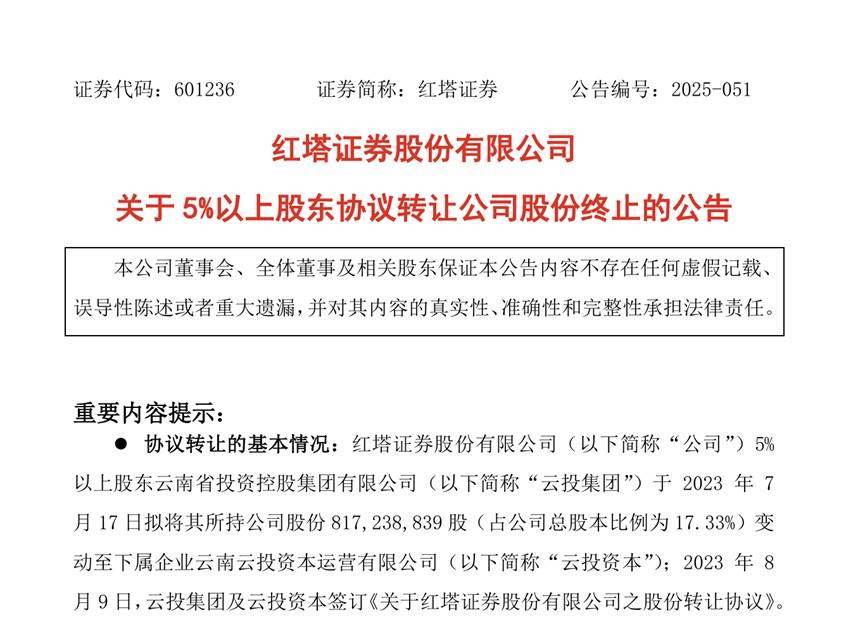 证券代码：601236　　证券简称：红塔证券　　公告编号：2025-051

红塔证券股份有限公司

关于 5%以上股东协议转让公司股份终止的公告

本公司董事会、全体董事及相关股东保证本公告内容不存在任何虚假记载、误导性陈述或者重大遗漏，并对其内容的真实性、准确性和完整性承担法律责任。

重要内容提示：

● 协议转让的基本情况：红塔证券股份有限公司（以下简称“公司”）5%以上股东云南省投资控股集团有限公司（以下简称“云投集团”）于 2023 年 7 月 17 日拟将其所持公司股份 817,238,839 股（占公司总股本比例为 17.33%）变动至下属企业云南云投资本运营有限公司（以下简称“云投资本”）；2023 年 8 月 9 日，云投集团及云投资本签订《关于红塔证券股份有限公司之股份转让协议》。